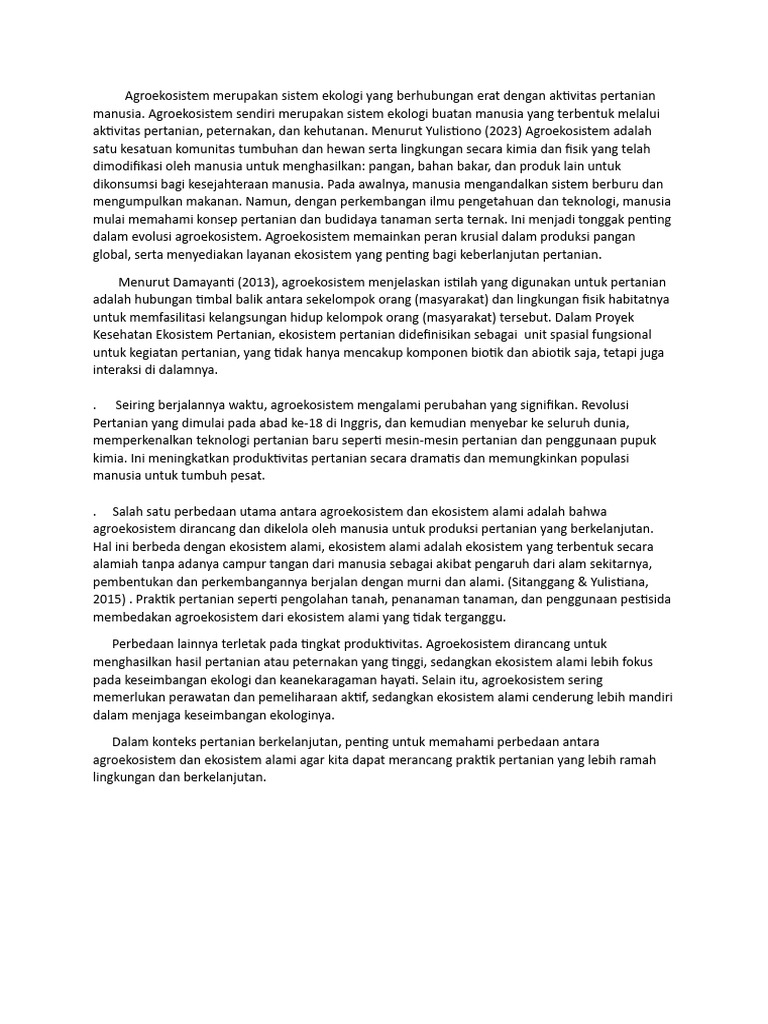 Agroekosistem merupakan sistem ekologi yang berhubungan erat dengan aktivitas pertanian manusia. Agroekosistem sendiri merupakan sistem ekologi buatan manusia yang terbentuk melalui aktivitas pertanian, peternakan, dan kehutanan. Menurut Yulistiono (2023) Agroekosistem adalah satu kesatuan komunitas tumbuhan dan hewan serta lingkungan secara kimia dan fisik yang telah dimodifikasi oleh manusia untuk menghasilkan: pangan, bahan bakar, dan produk lain untuk dikonsumsi bagi kesejahteraan manusia. Pada awalnya, manusia mengandalkan sistem berburu dan mengumpulkan makanan. Namun, dengan perkembangan ilmu pengetahuan dan teknologi, manusia mulai memahami konsep pertanian dan budidaya tanaman serta ternak. Ini menjadi tonggak penting dalam evolusi agroekosistem. Agroekosistem memainkan peran krusial dalam produksi pangan global, serta menyediakan layanan ekosistem yang penting bagi keberlanjutan pertanian.

Menurut Damayanti (2013), agroekosistem menjelaskan istilah yang digunakan untuk pertanian adalah hubungan timbal balik antara sekelompok orang (masyarakat) dan lingkungan fisik habitatnya untuk memfasilitasi kelangsungan hidup kelompok orang (masyarakat) tersebut. Dalam Proyek Kesehatan Ekosistem Pertanian, ekosistem pertanian didefinisikan sebagai unit spasial fungsional untuk kegiatan pertanian, yang tidak hanya mencakup komponen biotik dan abiotik saja, tetapi juga interaksi di dalamnya.

. Seiring berjalannya waktu, agroekosistem mengalami perubahan yang signifikan. Revolusi Pertanian yang dimulai pada abad ke-18 di Inggris, dan kemudian menyebar ke seluruh dunia, memperkenalkan teknologi pertanian baru seperti mesin-mesin pertanian dan penggunaan pupuk kimia. Ini meningkatkan produktivitas pertanian secara dramatis dan memungkinkan populasi manusia untuk tumbuh pesat.

. Salah satu perbedaan utama antara agroekosistem dan ekosistem alami adalah bahwa agroekosistem dirancang dan dikelola oleh manusia untuk produksi pertanian yang berkelanjutan. Hal ini berbeda dengan ekosistem alami, ekosistem alami adalah ekosistem yang terbentuk secara alamiah tanpa adanya campur tangan dari manusia sebagai akibat pengaruh dari alam sekitarnya, pembentukan dan perkembangannya berjalan dengan murni dan alami. (Sitanggang & Yulistiana, 2015) . Praktik pertanian seperti pengolahan tanah, penanaman tanaman, dan penggunaan pestisida membedakan agroekosistem dari ekosistem alami yang tidak terganggu.

Perbedaan lainnya terletak pada tingkat produktivitas. Agroekosistem dirancang untuk menghasilkan hasil pertanian atau peternakan yang tinggi, sedangkan ekosistem alami lebih fokus pada keseimbangan ekologi dan keanekaragaman hayati. Selain itu, agroekosistem sering memerlukan perawatan dan pemeliharaan aktif, sedangkan ekosistem alami cenderung lebih mandiri dalam menjaga keseimbangan ekologinya.

Dalam konteks pertanian berkelanjutan, penting untuk memahami perbedaan antara agroekosistem dan ekosistem alami agar kita dapat merancang praktik pertanian yang lebih ramah lingkungan dan berkelanjutan.